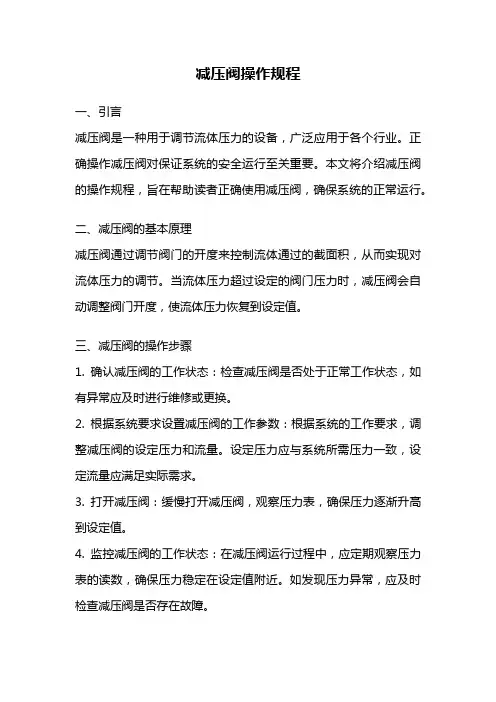 减压阀操作规程

一、引言

减压阀是一种用于调节流体压力的设备，广泛应用于各个行业。正确操作减压阀对保证系统的安全运行至关重要。本文将介绍减压阀的操作规程，旨在帮助读者正确使用减压阀，确保系统的正常运行。

二、减压阀的基本原理

减压阀通过调节阀门的开度来控制流体通过的截面积，从而实现对流体压力的调节。当流体压力超过设定的阀门压力时，减压阀会自动调整阀门开度，使流体压力恢复到设定值。

三、减压阀的操作步骤

1. 确认减压阀的工作状态：检查减压阀是否处于正常工作状态，如有异常应及时进行维修或更换。

2. 根据系统要求设置减压阀的工作参数：根据系统的工作要求，调整减压阀的设定压力和流量。设定压力应与系统所需压力一致，设定流量应满足实际需求。

3. 打开减压阀：缓慢打开减压阀，观察压力表，确保压力逐渐升高到设定值。

4. 监控减压阀的工作状态：在减压阀运行过程中，应定期观察压力表的读数，确保压力稳定在设定值附近。如发现压力异常，应及时检查减压阀是否存在故障。